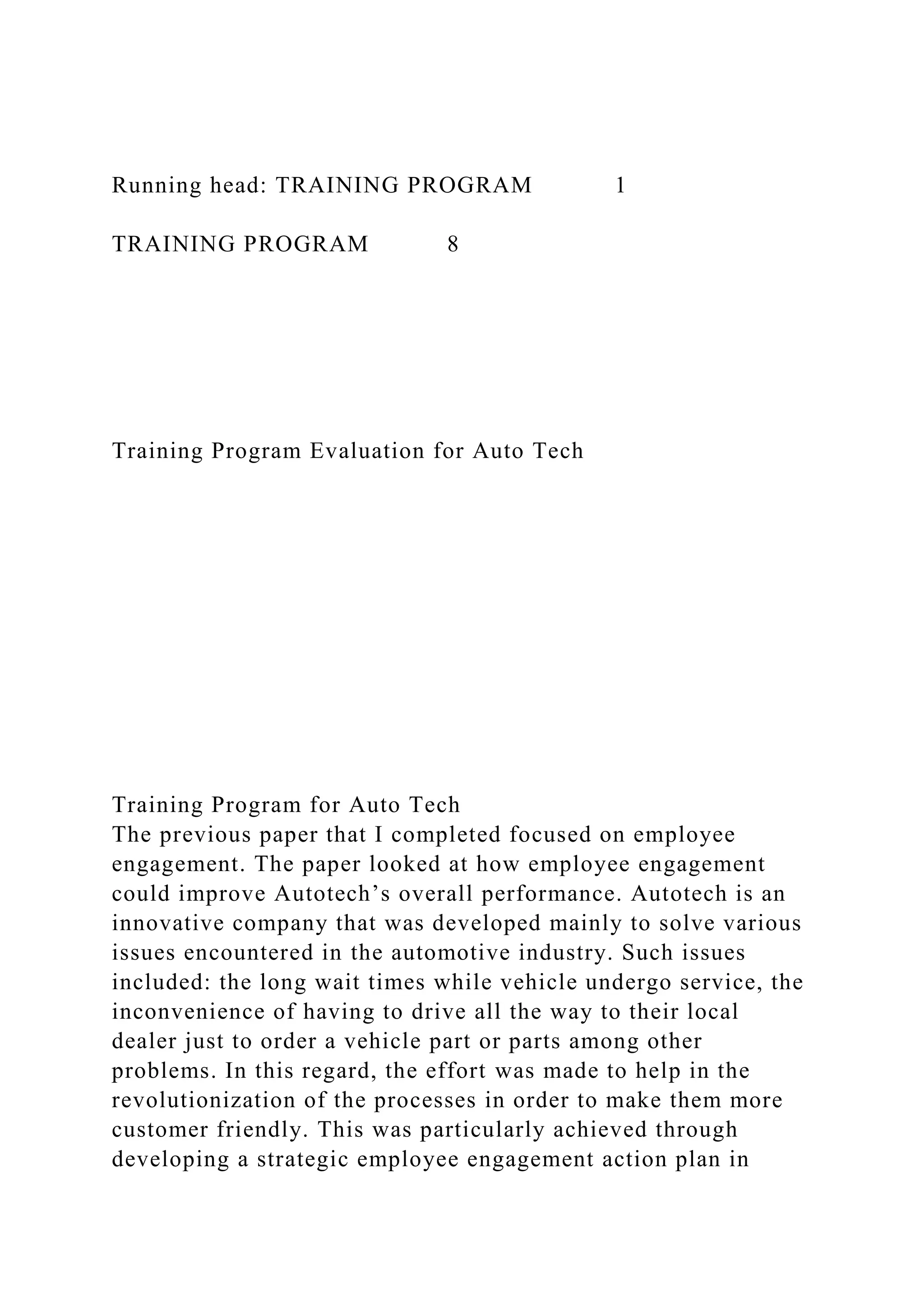 Running head: TRAINING PROGRAM 1

TRAINING PROGRAM 8

Training Program Evaluation for Auto Tech

Training Program for Auto Tech
The previous paper that I completed focused on employee engagement. The paper looked at how employee engagement could improve Autotech’s overall performance. Autotech is an innovative company that was developed mainly to solve various issues encountered in the automotive industry. Such issues included: the long wait times while vehicle undergo service, the inconvenience of having to drive all the way to their local dealer just to order a vehicle part or parts among other problems. In this regard, the effort was made to help in the revolutionization of the processes in order to make them more customer friendly. This was particularly achieved through developing a strategic employee engagement action plan in